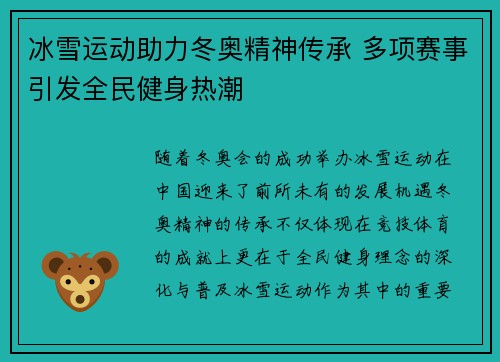 冰雪运动助力冬奥精神传承 多项赛事引发全民健身热潮

随着冬奥会的成功举办冰雪运动在中国迎来了前所未有的发展机遇冬奥精神的传承不仅体现在竞技体育的成就上更在于全民健身理念的深化与普及冰雪运动作为其中的重要